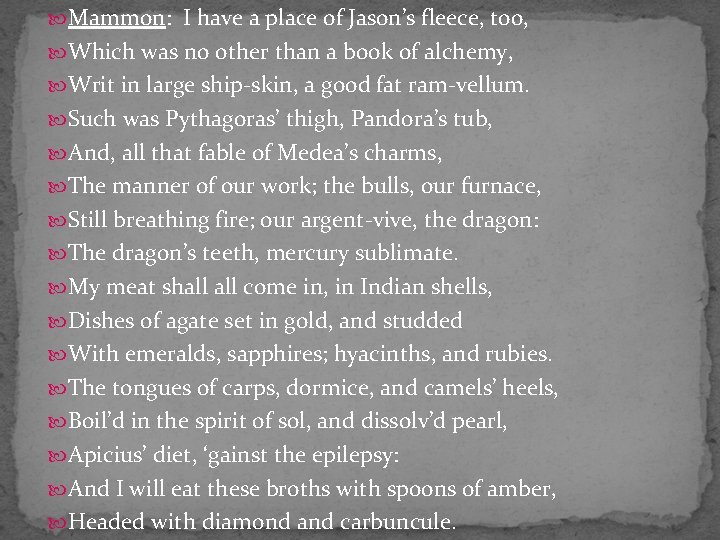 Mammon: I have a place of Jason's fleece, too,
Which was no other than a book of alchemy,
Writ in large ship-skin, a good fat ram-vellum.
Such was Pythagoras' thigh, Pandora's tub,
And, all that fable of Medea's charms,
The manner of our work; the bulls, our furnace,
Still breathing fire; our argent-vive, the dragon:
The dragon's teeth, mercury sublimate.
My meat shall all come in, in Indian shells,
Dishes of agate set in gold, and studded
With emeralds, sapphires; hyacinths, and rubies.
The tongues of carps, dormice, and camels' heels,
Boil'd in the spirit of sol, and dissolv'd pearl,
Apicius' diet, 'gainst the epilepsy:
And I will eat these broths with spoons of amber,
Headed with diamond and carbuncule.